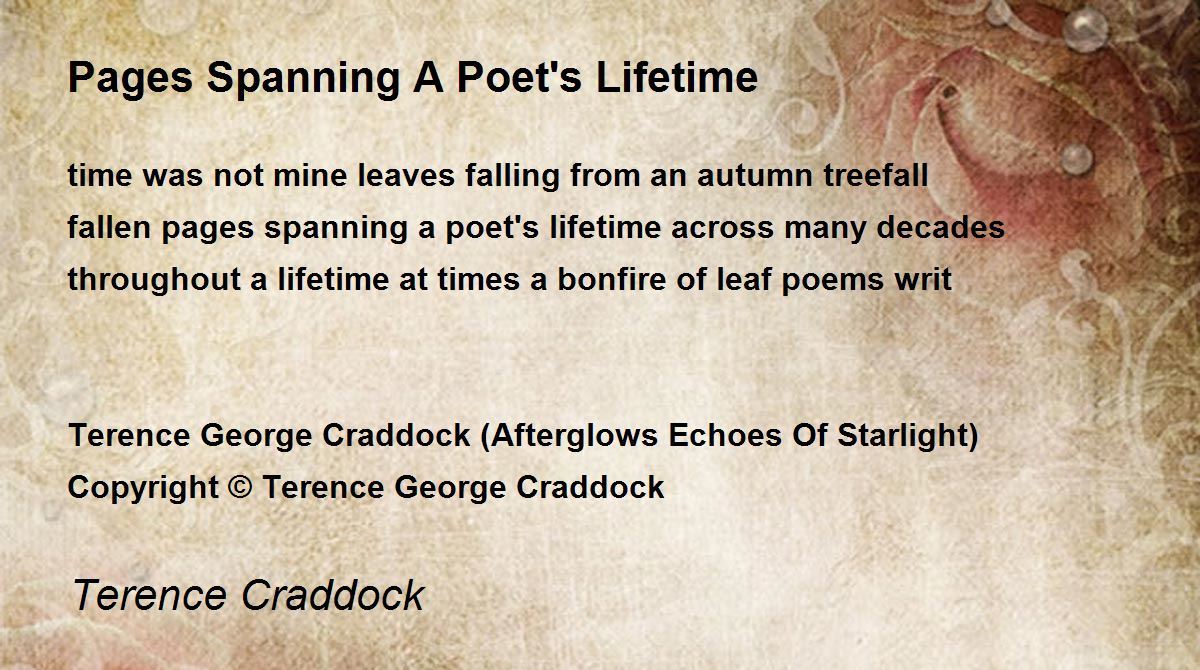 Pages Spanning A Poet's Lifetime

time was not mine leaves falling from an autumn treefall
fallen pages spanning a poet's lifetime across many decades
throughout a lifetime at times a bonfire of leaf poems writ

Terence George Craddock (Afterglows Echoes Of Starlight)
Copyright © Terence George Craddock

Terence Craddock